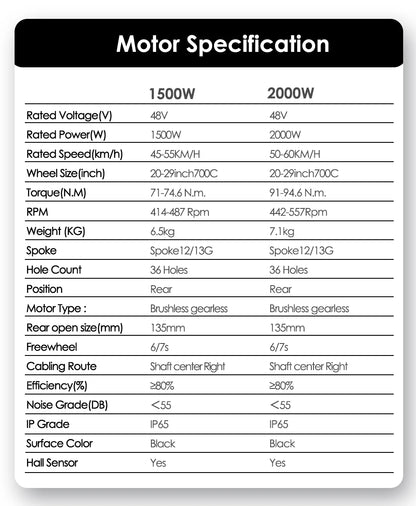 Motor Specification

| | 1500W | 2000W |
|---|---|---|
| Rated Voltage(V) | 48V | 48V |
| Rated Power(W) | 1500W | 2000W |
| Rated Speed(km/h) | 45-55KM/H | 50-60KM/H |
| Wheel Size(inch) | 20-29inch700C | 20-29inch700C |
| Torque(N.M) | 71-74.6 N.m. | 91-94.6 N.m. |
| RPM | 414-487 Rpm | 442-557Rpm |
| Weight (KG) | 6.5kg | 7.1kg |
| Spoke | Spoke12/13G | Spoke12/13G |
| Hole Count | 36 Holes | 36 Holes |
| Position | Rear | Rear |
| Motor Type : | Brushless gearless | Brushless gearless |
| Rear open size(mm) | 135mm | 135mm |
| Freewheel | 6/7s | 6/7s |
| Cabling Route | Shaft center Right | Shaft center Right |
| Efficiency(%) | ≥80% | ≥80% |
| Noise Grade(DB) | <55 | <55 |
| IP Grade | IP65 | IP65 |
| Surface Color | Black | Black |
| Hall Sensor | Yes | Yes |